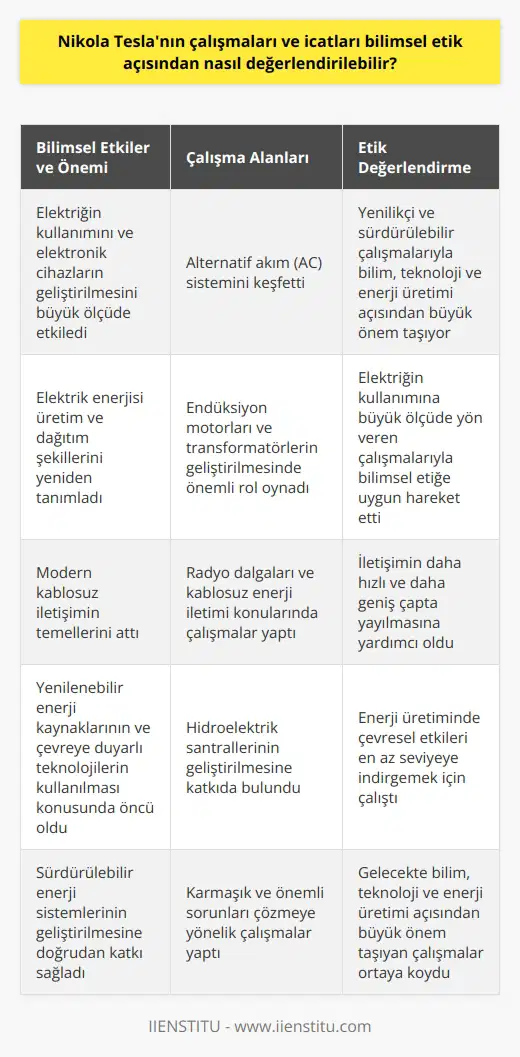 Nikola Tesla'nın çalışmaları ve icatları bilimsel etik açısından nasıl değerlendirilebilir?

| Bilimsel Etkiler ve Önemi | Çalışma Alanları | Etik Değerlendirme |
|---|---|---|
| Elektriğin kullanımını ve elektronik cihazların geliştirilmesini büyük ölçüde etkiledi | Alternatif akım (AC) sistemini keşfetti | Yenilikçi ve sürdürülebilir çalışmalarıyla bilim, teknoloji ve enerji üretimi açısından büyük önem taşıyor |
| Elektrik enerjisi üretim ve dağıtım şekillerini yeniden tanımladı | Endüksiyon motorları ve transformatörlerin geliştirilmesinde önemli rol oynadı | Elektriğin kullanımına büyük ölçüde yön veren çalışmalarıyla bilimsel etiğe uygun hareket etti |
| Modern kablosuz iletişimin temellerini attı | Radyo dalgaları ve kablosuz enerji iletimi konularında çalışmalar yaptı | İletişimin daha hızlı ve daha geniş çapta yayılmasına yardımcı oldu |
| Yenilenebilir enerji kaynaklarının ve çevreye duyarlı teknolojilerin kullanılması konusunda öncü oldu | Hidroelektrik santrallerinin geliştirilmesine katkıda bulundu | Enerji üretiminde çevresel etkileri en az seviyeye indirgemek için çalıştı |
| Sürdürülebilir enerji sistemlerinin geliştirilmesine doğrudan katkı sağladı | Karmaşık ve önemli sorunları çözmeye yönelik çalışmalar yaptı | Gelecekte bilim, teknoloji ve enerji üretimi açısından büyük önem taşıyan çalışmalar ortaya koydu |

IIENSTITU - www.iienstitu.com